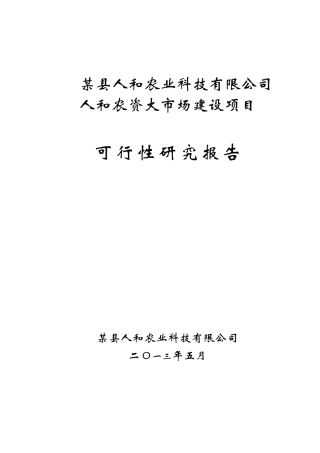 某县人和农业科技有限公司
人和农资大市场建设项目

可行性研究报告

某县人和农业科技有限公司
二〇一三年五月